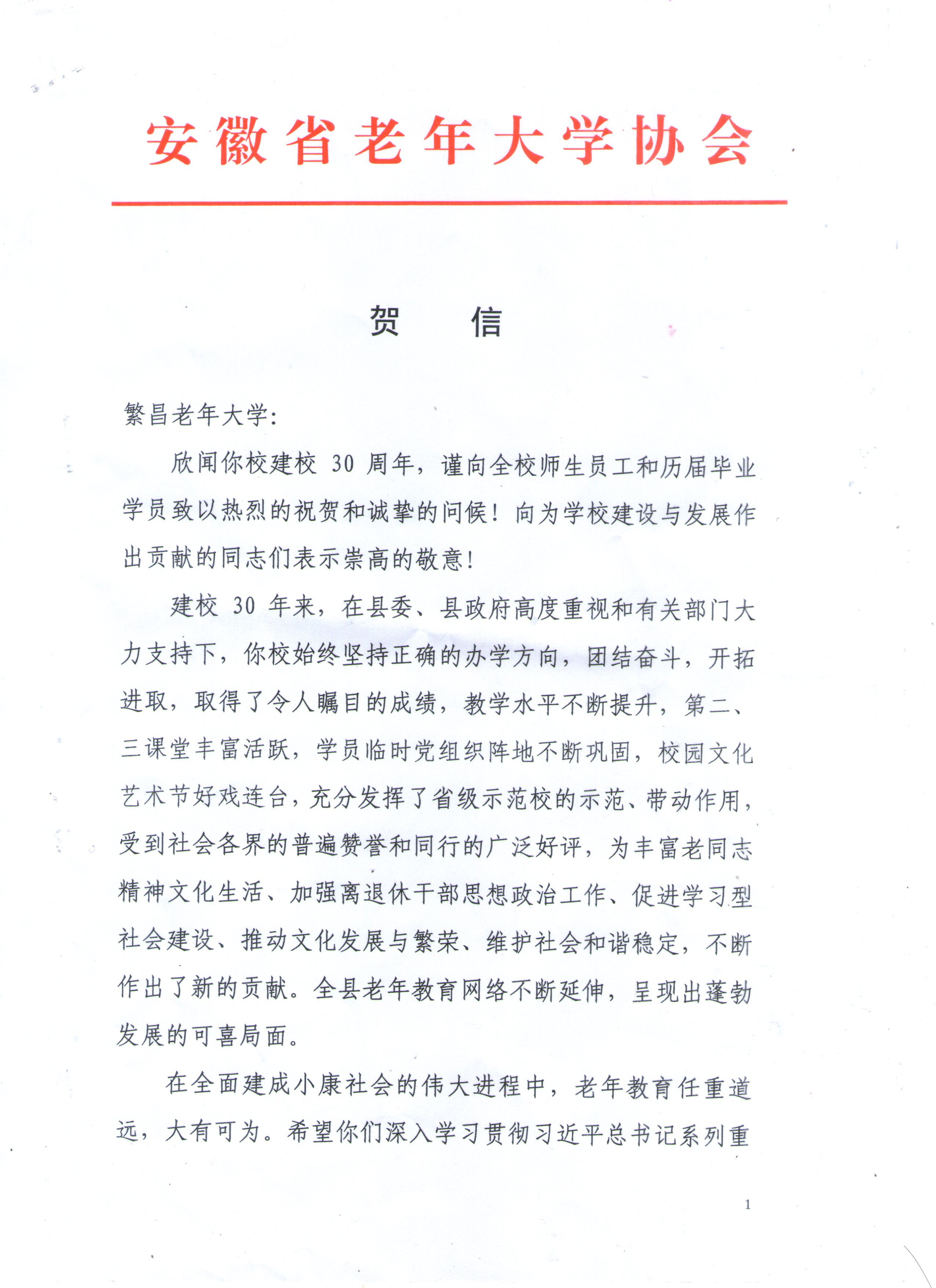 安徽省老年大学协会

贺 信

繁昌老年大学：

欣闻你校建校 30 周年，谨向全校师生员工和历届毕业学员致以热烈的祝贺和诚挚的问候！向为学校建设与发展作出贡献的同志们表示崇高的敬意！

建校 30 年来，在县委、县政府高度重视和有关部门大力支持下，你校始终坚持正确的办学方向，团结奋斗，开拓进取，取得了令人瞩目的成绩，教学水平不断提升，第二、三课堂丰富活跃，学员临时党组织阵地不断巩固，校园文化艺术节好戏连台，充分发挥了省级示范校的示范、带动作用，受到社会各界的普遍赞誉和同行的广泛好评，为丰富老同志精神文化生活、加强离退休干部思想政治工作、促进学习型社会建设、推动文化发展与繁荣、维护社会和谐稳定，不断作出了新的贡献。全县老年教育网络不断延伸，呈现出蓬勃发展的可喜局面。

在全面建成小康社会的伟大进程中，老年教育任重道远，大有可为。希望你们深入学习贯彻习近平总书记系列重

1